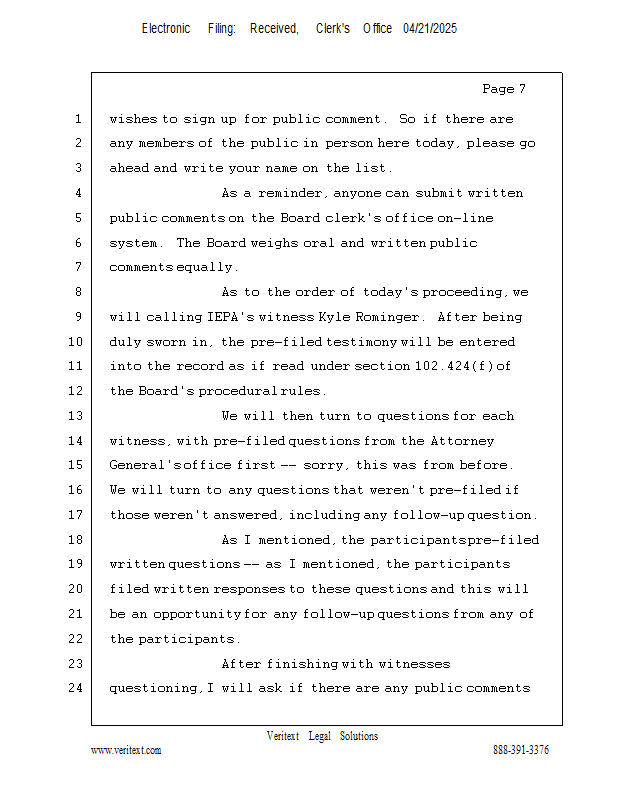 Electronic Filing: Received, Clerk's Office 04/21/2025

Page 7

1 wishes to sign up for public comment. So if there are
2 any members of the public in person here today, please go
3 ahead and write your name on the list.
4 As a reminder, anyone can submit written
5 public comments on the Board clerk's office on-line
6 system. The Board weighs oral and written public
7 comments equally.
8 As to the order of today's proceeding, we
9 will calling IEPA's witness Kyle Rominger. After being
10 duly sworn in, the pre-filed testimony will be entered
11 into the record as if read under section 102.424(f) of
12 the Board's procedural rules.
13 We will then turn to questions for each
14 witness, with pre-filed questions from the Attorney
15 General's office first -- sorry, this was from before.
16 We will turn to any questions that weren't pre-filed if
17 those weren't answered, including any follow-up question.
18 As I mentioned, the participants pre-filed
19 written questions -- as I mentioned, the participants
20 filed written responses to these questions and this will
21 be an opportunity for any follow-up questions from any of
22 the participants.
23 After finishing with witnesses
24 questioning, I will ask if there are any public comments

Veritext Legal Solutions
www.veritext.com 888-391-3376